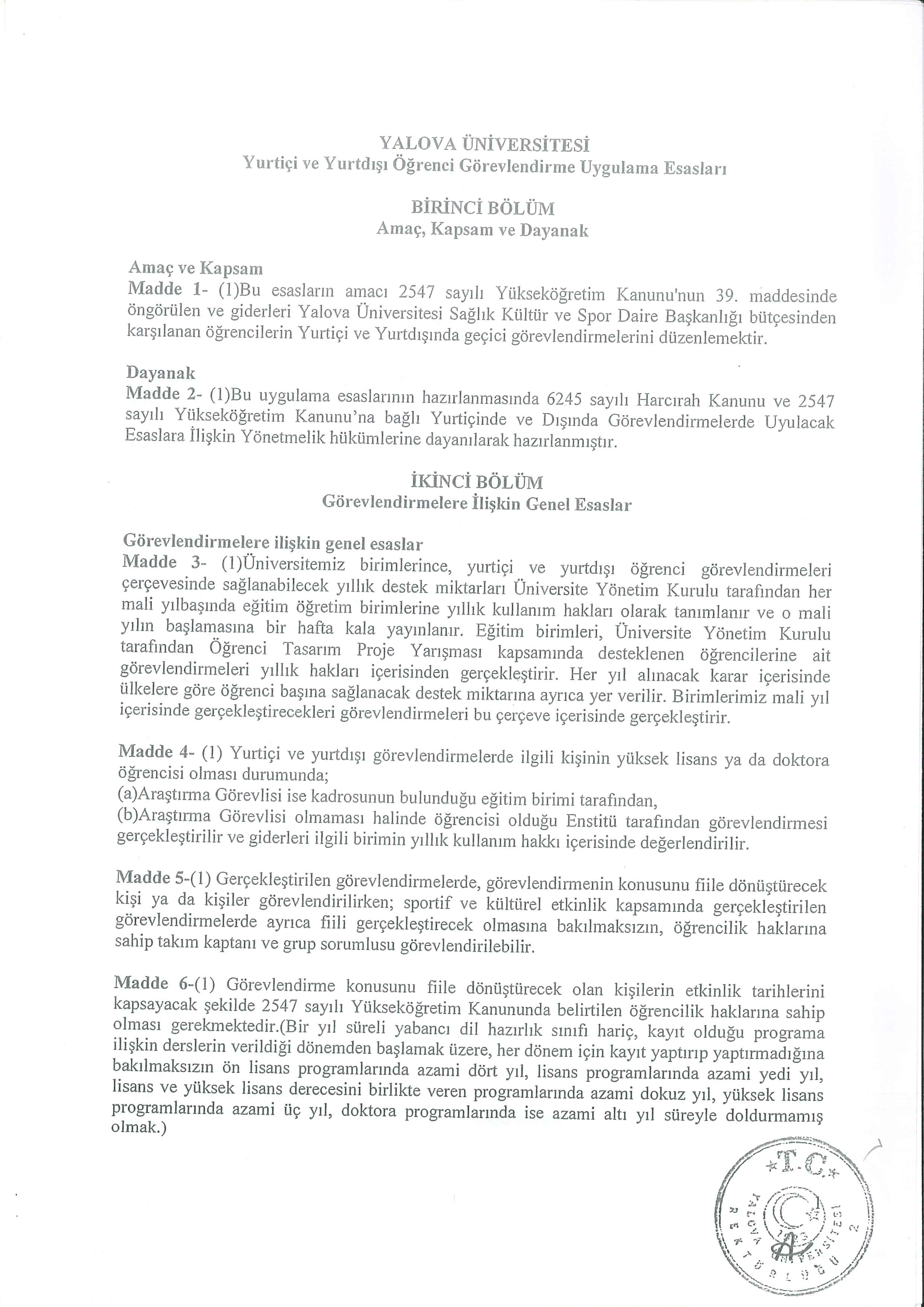 YALOVA ÜNİVERSİTESİ
Yurtiçi ve Yurtdışı Öğrenci Görevlendirme Uygulama Esasları

BİRİNCİ BÖLÜM
Amaç, Kapsam ve Dayanak

Amaç ve Kapsam
Madde 1- (1)Bu esasların amacı 2547 sayılı Yükseköğretim Kanunu'nun 39. maddesinde öngörülen ve giderleri Yalova Üniversitesi Sağlık Kültür ve Spor Daire Başkanlığı bütçesinden karşılanan öğrencilerin Yurtiçi ve Yurtdışında geçici görevlendirmelerini düzenlemektir.

Dayanak
Madde 2- (1)Bu uygulama esaslarının hazırlanmasında 6245 sayılı Harcırah Kanunu ve 2547 sayılı Yükseköğretim Kanunu'na bağlı Yurtiçinde ve Dışında Görevlendirmelerde Uyulacak Esaslara İlişkin Yönetmelik hükümlerine dayanılarak hazırlanmıştır.

İKİNCİ BÖLÜM
Görevlendirmelere İlişkin Genel Esaslar

Görevlendirmelere ilişkin genel esaslar
Madde 3- (1)Üniversitemiz birimlerince, yurtiçi ve yurtdışı öğrenci görevlendirmeleri çerçevesinde sağlanabilecek yıllık destek miktarları Üniversite Yönetim Kurulu tarafından her mali yılbaşında eğitim öğretim birimlerine yıllık kullanım hakları olarak tanımlanır ve o mali yılın başlamasına bir hafta kala yayınlanır. Eğitim birimleri, Üniversite Yönetim Kurulu tarafından Öğrenci Tasarım Proje Yarışması kapsamında desteklenen öğrencilerine ait görevlendirmeleri yıllık hakları içerisinden gerçekleştirir. Her yıl alınacak karar içerisinde ülkelere göre öğrenci başına sağlanacak destek miktarına ayrıca yer verilir. Birimlerimiz mali yıl içerisinde gerçekleştirecekleri görevlendirmeleri bu çerçeve içerisinde gerçekleştirir.

Madde 4- (1) Yurtiçi ve yurtdışı görevlendirmelerde ilgili kişinin yüksek lisans ya da doktora öğrencisi olması durumunda;
(a)Araştırma Görevlisi ise kadrosunun bulunduğu eğitim birimi tarafından,
(b)Araştırma Görevlisi olmaması halinde öğrencisi olduğu Enstitü tarafından görevlendirmesi gerçekleştirilir ve giderleri ilgili birimin yıllık kullanım hakkı içerisinde değerlendirilir.

Madde 5-(1) Gerçekleştirilen görevlendirmelerde, görevlendirmenin konusunu fiile dönüştürecek kişi ya da kişiler görevlendirilirken; sportif ve kültürel etkinlik kapsamında gerçekleştirilen görevlendirmelerde ayrıca fiili gerçekleştirecek olmasına bakılmaksızın, öğrencilik haklarına sahip takım kaptanı ve grup sorumlusu görevlendirilebilir.

Madde 6-(1) Görevlendirme konusunu fiile dönüştürecek olan kişilerin etkinlik tarihlerini kapsayacak şekilde 2547 sayılı Yükseköğretim Kanununda belirtilen öğrencilik haklarına sahip olması gerekmektedir.(Bir yıl süreli yabancı dil hazırlık sınıfı hariç, kayıt olduğu programa ilişkin derslerin verildiği dönemden başlamak üzere, her dönem için kayıt yaptırıp yaptırmadığına bakılmaksızın ön lisans programlarında azami dört yıl, lisans programlarında azami yedi yıl, lisans ve yüksek lisans derecesini birlikte veren programlarında azami dokuz yıl, yüksek lisans programlarında azami üç yıl, doktora programlarında ise azami altı yıl süreyle doldurmamış olmak.)

T.C.
YALOVA ÜNİVERSİTESİ
REKTÖRLÜĞÜ
2